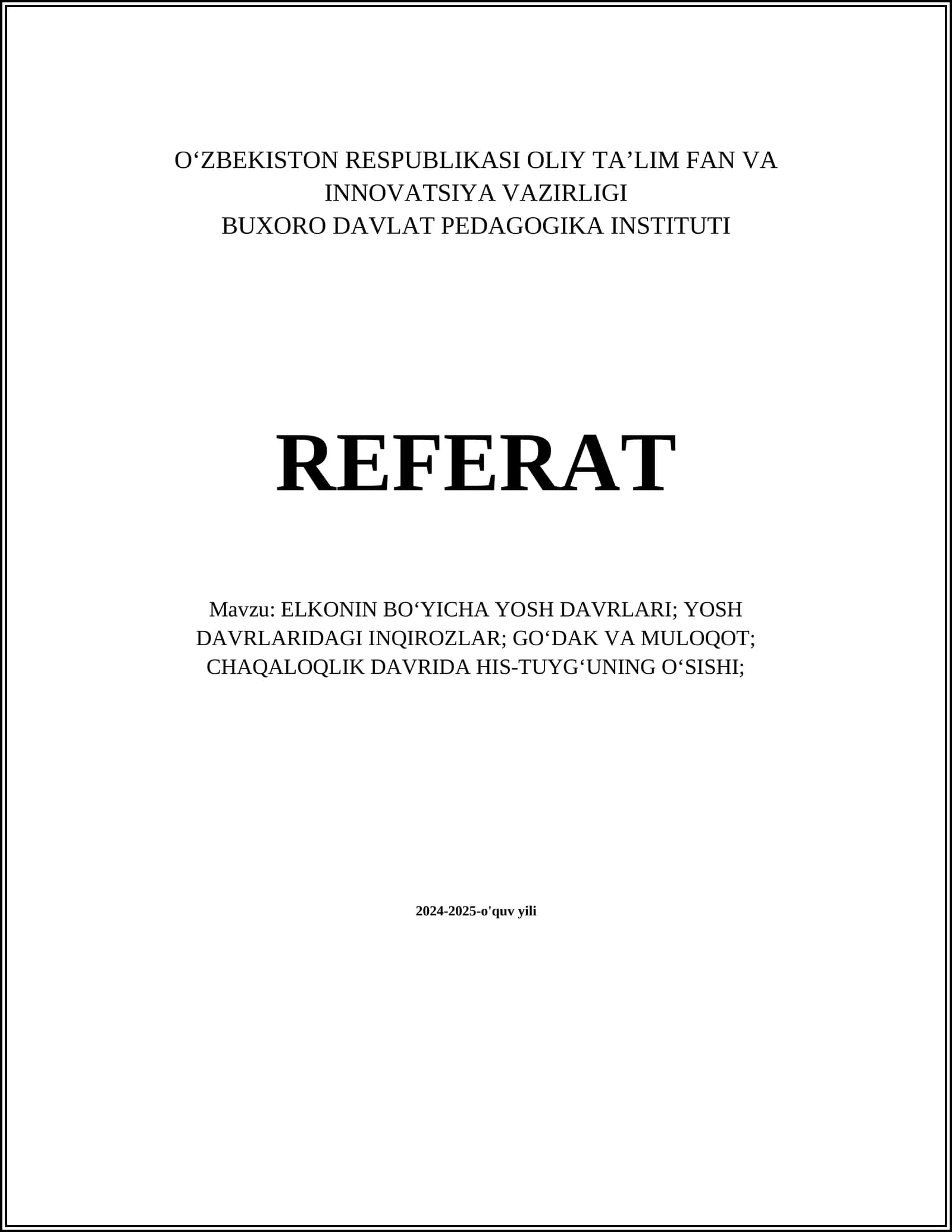 O'ZBEKISTON RESPUBLIKASI OLIY TA'LIM FAN VA INNOVATSIYA VAZIRLIGI
BUXORO DAVLAT PEDAGOGIKA INSTITUTI

REFERAT

Mavzu: ELKONIN BO'YICHA YOSH DAVRLARI; YOSH DAVRLARIDAGI INQIROZLAR; GO'DAK VA MULOQOT; CHAQALOQLIK DAVRIDA HIS-TUYG'UNING O'SISHI;

2024-2025-o'quv yili